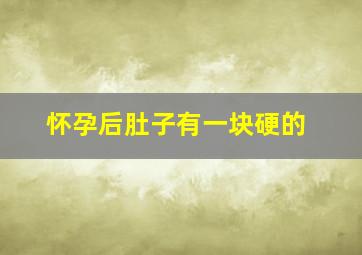 怀孕后肚子有一块硬的